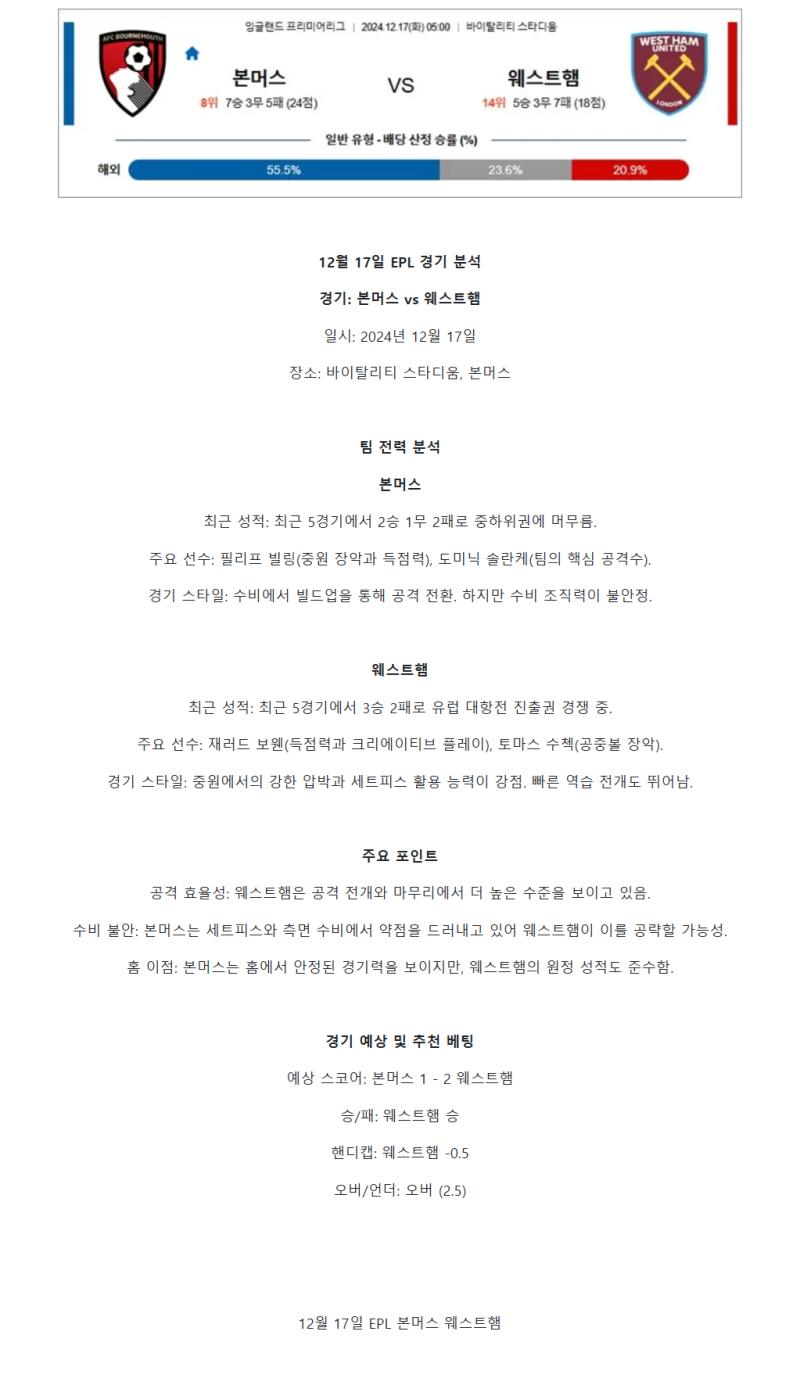 잉글랜드 프리미어리그 | 2024.12.17(화) 05:00 | 바이탈리티 스타디움

AFC BOURNEMOUTH

본머스
8위 7승 3무 5패 (24점)

VS

웨스트햄
14위 5승 3무 7패 (18점)

WEST HAM UNITED LONDON

일반 유형 - 배당 산정 승률 (%)

해외 55.5% 23.6% 20.9%

12월 17일 EPL 경기 분석

경기: 본머스 vs 웨스트햄

일시: 2024년 12월 17일

장소: 바이탈리티 스타디움, 본머스

팀 전력 분석

본머스

최근 성적: 최근 5경기에서 2승 1무 2패로 중하위권에 머무름.

주요 선수: 필리프 빌링(중원 장악과 득점력), 도미닉 솔란케(팀의 핵심 공격수).

경기 스타일: 수비에서 빌드업을 통해 공격 전환. 하지만 수비 조직력이 불안정.

웨스트햄

최근 성적: 최근 5경기에서 3승 2패로 유럽 대항전 진출권 경쟁 중.

주요 선수: 재러드 보웬(득점력과 크리에이티브 플레이), 토마스 수첵(공중볼 장악).

경기 스타일: 중원에서의 강한 압박과 세트피스 활용 능력이 강점. 빠른 역습 전개도 뛰어남.

주요 포인트

공격 효율성: 웨스트햄은 공격 전개와 마무리에서 더 높은 수준을 보이고 있음.

수비 불안: 본머스는 세트피스와 측면 수비에서 약점을 드러내고 있어 웨스트햄이 이를 공략할 가능성.

홈 이점: 본머스는 홈에서 안정된 경기력을 보이지만, 웨스트햄의 원정 성적도 준수함.

경기 예상 및 추천 베팅

예상 스코어: 본머스 1 - 2 웨스트햄

승/패: 웨스트햄 승

핸디캡: 웨스트햄 -0.5

오버/언더: 오버 (2.5)

12월 17일 EPL 본머스 웨스트햄